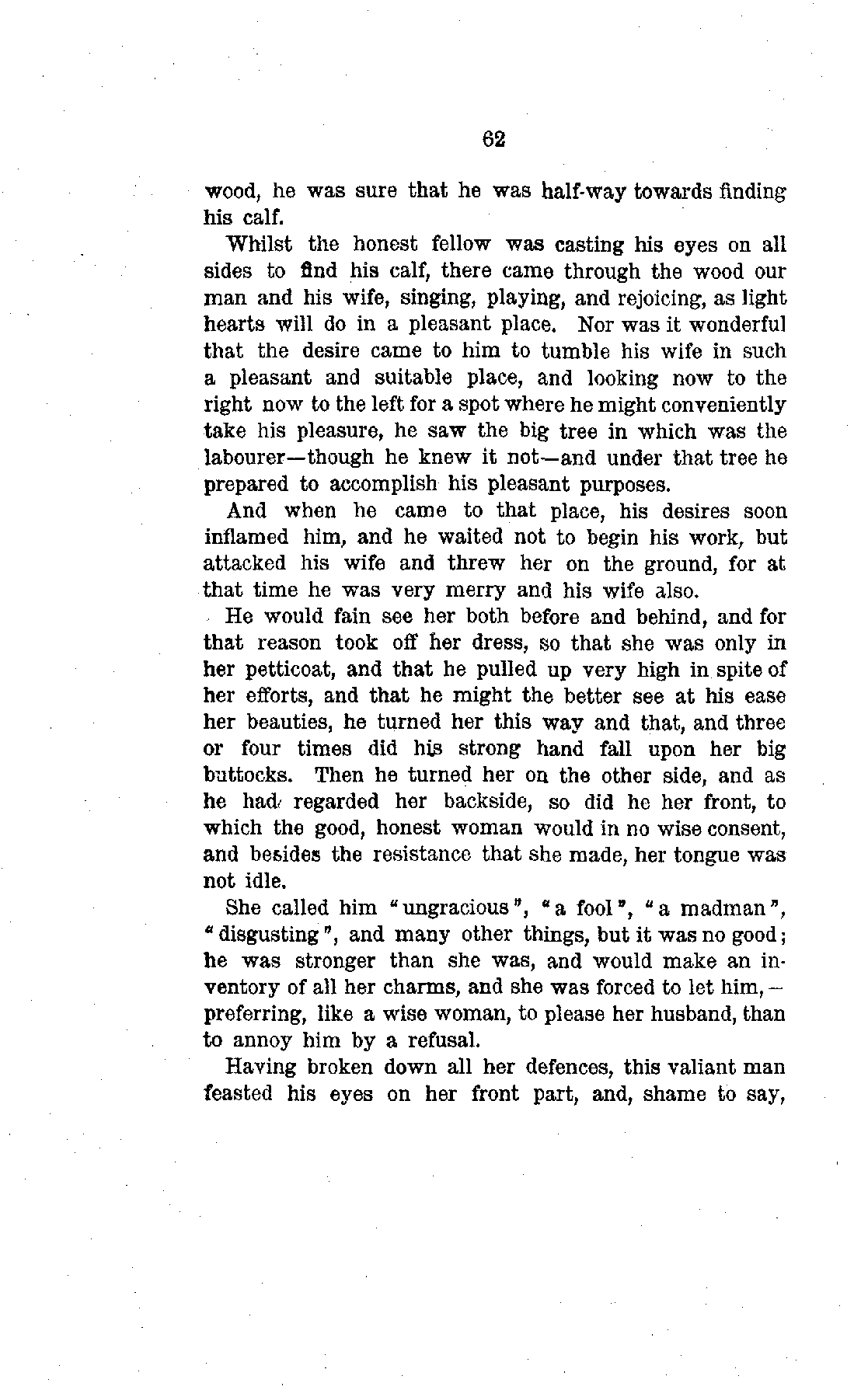 62

wood, he was sure that he was half-way towards finding his calf.

Whilst the honest fellow was casting his eyes on all sides to find his calf, there came through the wood our man and his wife, singing, playing, and rejoicing, as light hearts will do in a pleasant place. Nor was it wonderful that the desire came to him to tumble his wife in such a pleasant and suitable place, and looking now to the right now to the left for a spot where he might conveniently take his pleasure, he saw the big tree in which was the labourer—though he knew it not—and under that tree he prepared to accomplish his pleasant purposes.

And when he came to that place, his desires soon inflamed him, and he waited not to begin his work, but attacked his wife and threw her on the ground, for at that time he was very merry and his wife also.

He would fain see her both before and behind, and for that reason took off her dress, so that she was only in her petticoat, and that he pulled up very high in spite of her efforts, and that he might the better see at his ease her beauties, he turned her this way and that, and three or four times did his strong hand fall upon her big buttocks. Then he turned her on the other side, and as he had regarded her backside, so did he her front, to which the good, honest woman would in no wise consent, and besides the resistance that she made, her tongue was not idle.

She called him "ungracious", "a fool", "a madman", "disgusting", and many other things, but it was no good; he was stronger than she was, and would make an inventory of all her charms, and she was forced to let him,—preferring, like a wise woman, to please her husband, than to annoy him by a refusal.

Having broken down all her defences, this valiant man feasted his eyes on her front part, and, shame to say,